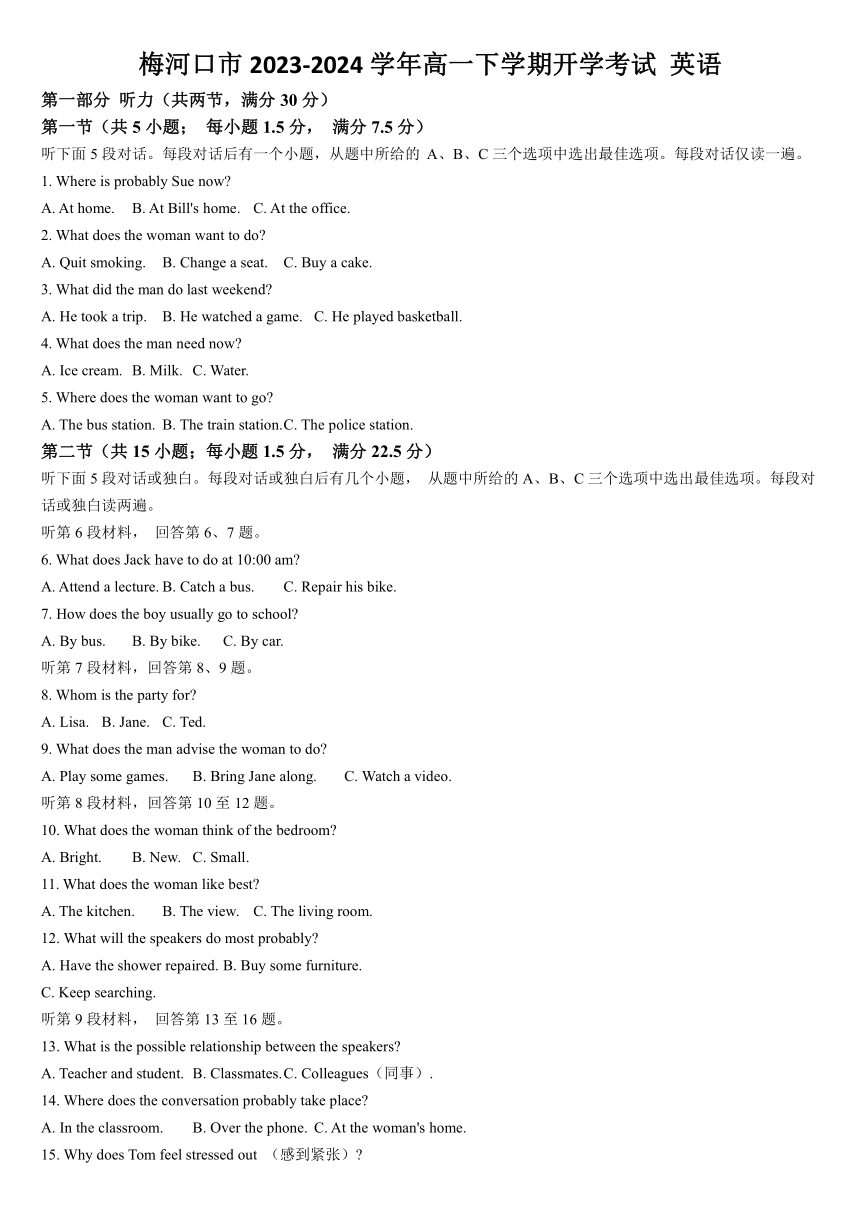 梅河口市 2023-2024 学年高一下学期开学考试 英语

第一部分 听力（共两节，满分 30 分）

第一节（共 5 小题； 每小题 1.5 分， 满分 7.5 分）

听下面 5 段对话。每段对话后有一个小题，从题中所给的 A、B、C 三个选项中选出最佳选项。每段对话仅读一遍。

1. Where is probably Sue now?

A. At home. B. At Bill's home. C. At the office.

2. What does the woman want to do?

A. Quit smoking. B. Change a seat. C. Buy a cake.

3. What did the man do last weekend?

A. He took a trip. B. He watched a game. C. He played basketball.

4. What does the man need now?

A. Ice cream. B. Milk. C. Water.

5. Where does the woman want to go?

A. The bus station. B. The train station.C. The police station.

第二节（共 15 小题；每小题 1.5 分， 满分 22.5 分）

听下面 5 段对话或独白。每段对话或独白后有几个小题， 从题中所给的 A、B、C 三个选项中选出最佳选项。每段对话或独白读两遍。

听第 6 段材料， 回答第 6、7 题。

6. What does Jack have to do at 10:00 am?

A. Attend a lecture. B. Catch a bus. C. Repair his bike.

7. How does the boy usually go to school?

A. By bus. B. By bike. C. By car.

听第 7 段材料，回答第 8、9 题。

8. Whom is the party for?

A. Lisa. B. Jane. C. Ted.

9. What does the man advise the woman to do?

A. Play some games. B. Bring Jane along. C. Watch a video.

听第 8 段材料，回答第 10 至 12 题。

10. What does the woman think of the bedroom?

A. Bright. B. New. C. Small.

11. What does the woman like best?

A. The kitchen. B. The view. C. The living room.

12. What will the speakers do most probably?

A. Have the shower repaired. B. Buy some furniture.

C. Keep searching.

听第 9 段材料， 回答第 13 至 16 题。

13. What is the possible relationship between the speakers?

A. Teacher and student. B. Classmates.C. Colleagues（同事）.

14. Where does the conversation probably take place?

A. In the classroom. B. Over the phone. C. At the woman's home.

15. Why does Tom feel stressed out （感到紧张）?